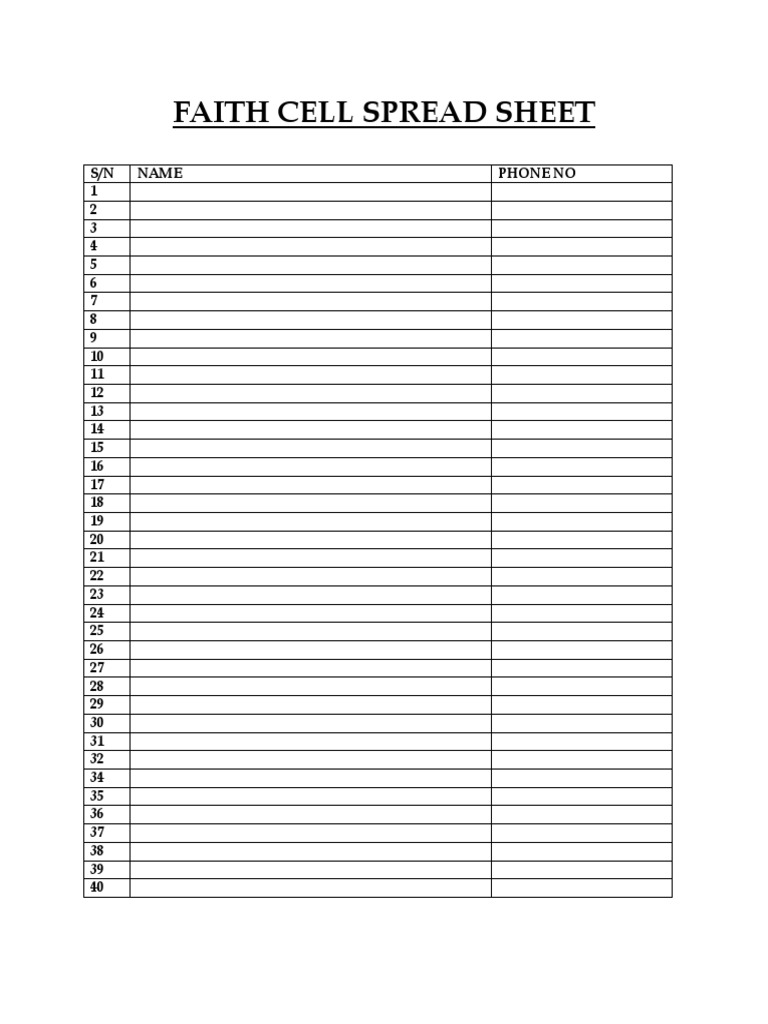 FAITH CELL SPREAD SHEET

| S/N | NAME | PHONE NO |
|---|---|---|
| 1 | | |
| 2 | | |
| 3 | | |
| 4 | | |
| 5 | | |
| 6 | | |
| 7 | | |
| 8 | | |
| 9 | | |
| 10 | | |
| 11 | | |
| 12 | | |
| 13 | | |
| 14 | | |
| 15 | | |
| 16 | | |
| 17 | | |
| 18 | | |
| 19 | | |
| 20 | | |
| 21 | | |
| 22 | | |
| 23 | | |
| 24 | | |
| 25 | | |
| 26 | | |
| 27 | | |
| 28 | | |
| 29 | | |
| 30 | | |
| 31 | | |
| 32 | | |
| 34 | | |
| 35 | | |
| 36 | | |
| 37 | | |
| 38 | | |
| 39 | | |
| 40 | | |